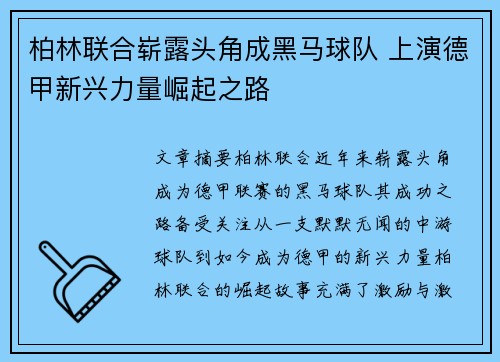 柏林联合崭露头角成黑马球队 上演德甲新兴力量崛起之路

文章摘要柏林联合近年来崭露头角成为德甲联赛的黑马球队其成功之路备受关注从一支默默无闻的中游球队到如今成为德甲的新兴力量柏林联合的崛起故事充满了激励与激